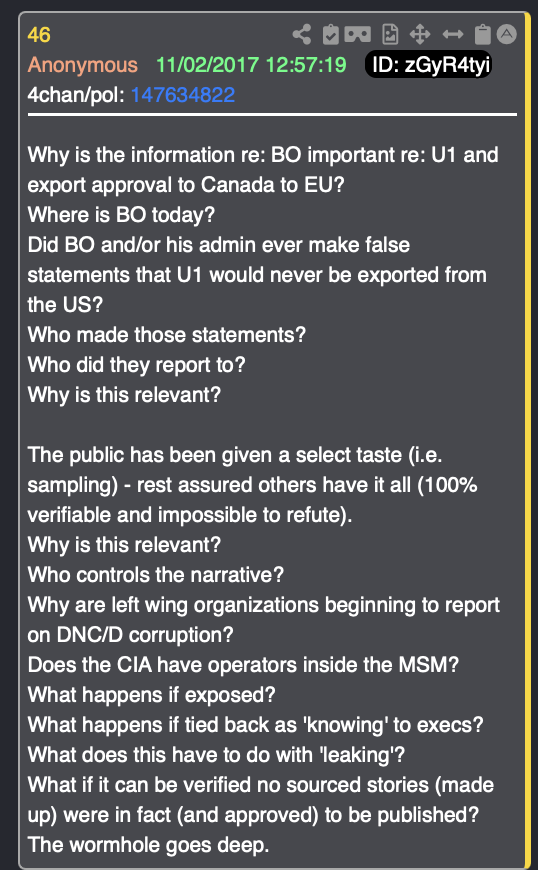 46
Anonymous 11/02/2017 12:57:19 ID: zGyR4tyi
4chan/pol: 147634822

Why is the information re: BO important re: U1 and export approval to Canada to EU?
Where is BO today?
Did BO and/or his admin ever make false statements that U1 would never be exported from the US?
Who made those statements?
Who did they report to?
Why is this relevant?

The public has been given a select taste (i.e. sampling) - rest assured others have it all (100% verifiable and impossible to refute).
Why is this relevant?
Who controls the narrative?
Why are left wing organizations beginning to report on DNC/D corruption?
Does the CIA have operators inside the MSM?
What happens if exposed?
What happens if tied back as 'knowing' to execs?
What does this have to do with 'leaking'?
What if it can be verified no sourced stories (made up) were in fact (and approved) to be published?
The wormhole goes deep.